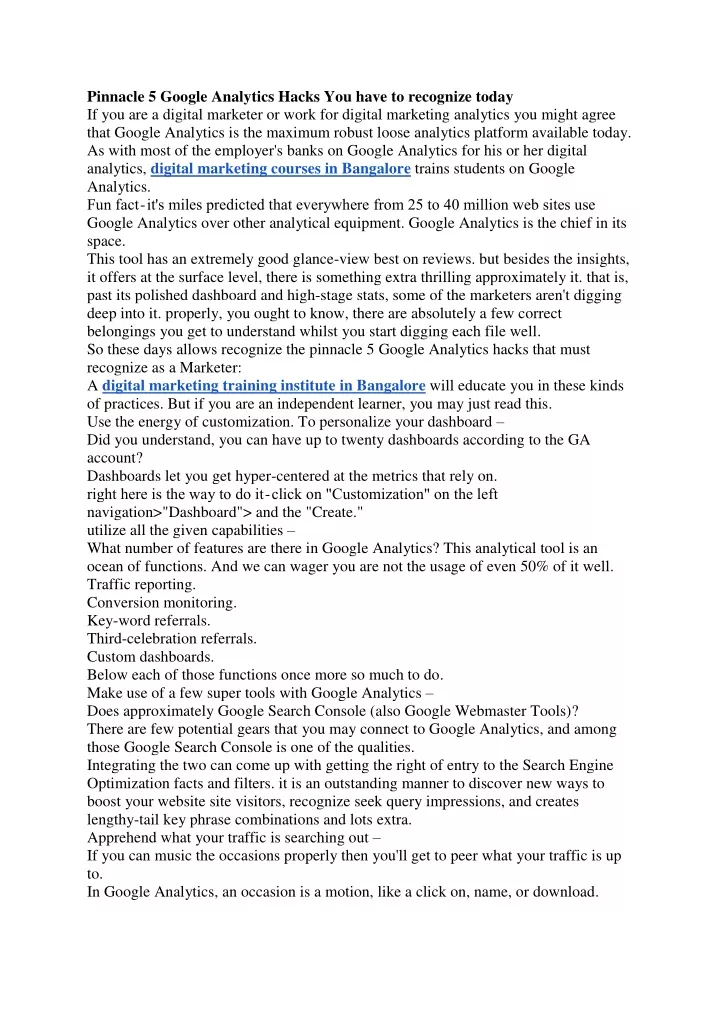 Pinnacle 5 Google Analytics Hacks You have to recognize today
If you are a digital marketer or work for digital marketing analytics you might agree that Google Analytics is the maximum robust loose analytics platform available today. As with most of the employer's banks on Google Analytics for his or her digital analytics, digital marketing courses in Bangalore trains students on Google Analytics.
Fun fact-it's miles predicted that everywhere from 25 to 40 million web sites use Google Analytics over other analytical equipment. Google Analytics is the chief in its space.
This tool has an extremely good glance-view best on reviews. but besides the insights, it offers at the surface level, there is something extra thrilling approximately it. that is, past its polished dashboard and high-stage stats, some of the marketers aren't digging deep into it. properly, you ought to know, there are absolutely a few correct belongings you get to understand whilst you start digging each file well.
So these days allows recognize the pinnacle 5 Google Analytics hacks that must recognize as a Marketer:
A digital marketing training institute in Bangalore will educate you in these kinds of practices. But if you are an independent learner, you may just read this.
Use the energy of customization. To personalize your dashboard –
Did you understand, you can have up to twenty dashboards according to the GA account?
Dashboards let you get hyper-centered at the metrics that rely on.
right here is the way to do it-click on "Customization" on the left navigation>"Dashboard"> and the "Create."
utilize all the given capabilities –
What number of features are there in Google Analytics? This analytical tool is an ocean of functions. And we can wager you are not the usage of even 50% of it well.
Traffic reporting.
Conversion monitoring.
Key-word referrals.
Third-celebration referrals.
Custom dashboards.
Below each of those functions once more so much to do.
Make use of a few super tools with Google Analytics –
Does approximately Google Search Console (also Google Webmaster Tools)?
There are few potential gears that you may connect to Google Analytics, and among those Google Search Console is one of the qualities.
Integrating the two can come up with getting the right of entry to the Search Engine Optimization facts and filters. it is an outstanding manner to discover new ways to boost your website site visitors, recognize seek query impressions, and creates lengthy-tail key phrase combinations and lots extra.
Apprehend what your traffic is searching out –
If you can music the occasions properly then you'll get to peer what your traffic is up to.
In Google Analytics, an occasion is a motion, like a click on, name, or download.